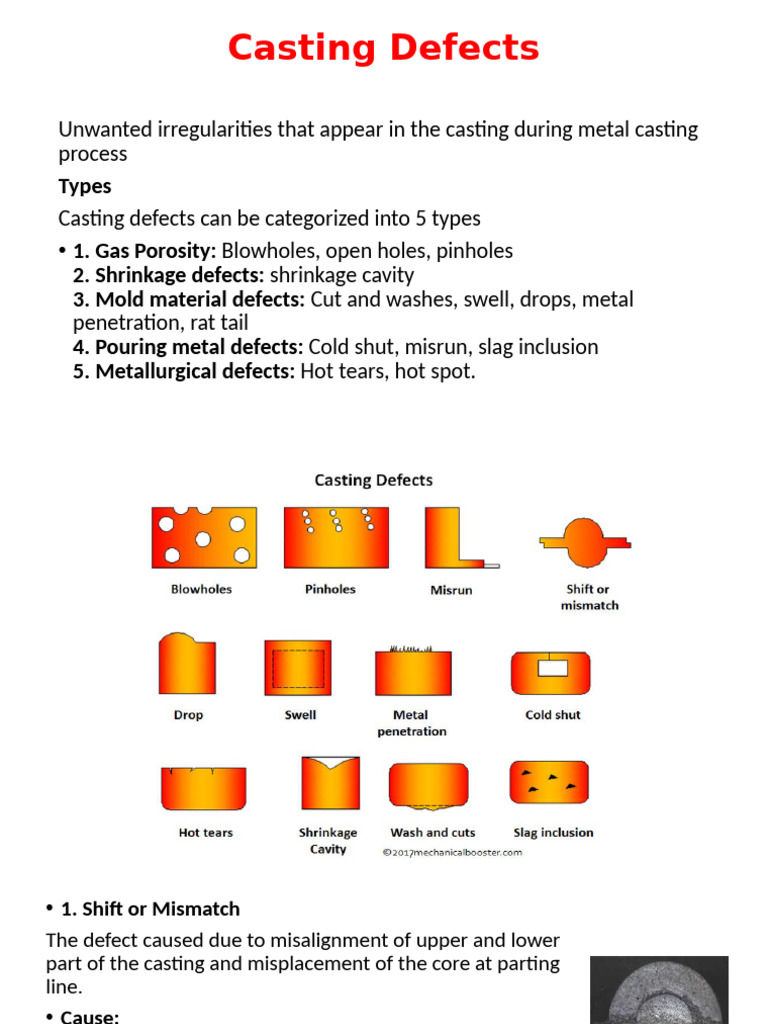 Casting Defects

Unwanted irregularities that appear in the casting during metal casting process

Types

Casting defects can be categorized into 5 types

• 1. Gas Porosity: Blowholes, open holes, pinholes
2. Shrinkage defects: shrinkage cavity
3. Mold material defects: Cut and washes, swell, drops, metal penetration, rat tail
4. Pouring metal defects: Cold shut, misrun, slag inclusion
5. Metallurgical defects: Hot tears, hot spot.

Casting Defects

Blowholes

Pinholes

Misrun

Shift or mismatch

Drop

Swell

Metal penetration

Cold shut

Hot tears

Shrinkage Cavity

Wash and cuts

Slag inclusion

©2017mechanicalbooster.com

• 1. Shift or Mismatch

The defect caused due to misalignment of upper and lower part of the casting and misplacement of the core at parting line.

• Cause: